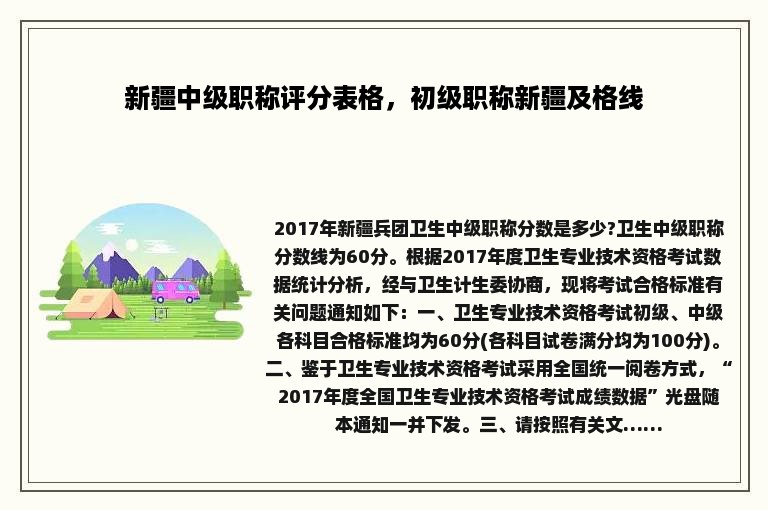 新疆中级职称评分表格，初级职称新疆及格线

2017年新疆兵团卫生中级职称分数是多少?卫生中级职称分数线为60分。根据2017年度卫生专业技术资格考试数据统计分析，经与卫生计生委协商，现将考试合格标准有关问题通知如下：一、卫生专业技术资格考试初级、中级各科目合格标准均为60分(各科目试卷满分均为100分)。二、鉴于卫生专业技术资格考试采用全国统一阅卷方式，“2017年度全国卫生专业技术资格考试成绩数据”光盘随本通知一并下发。三、请按照有关文……